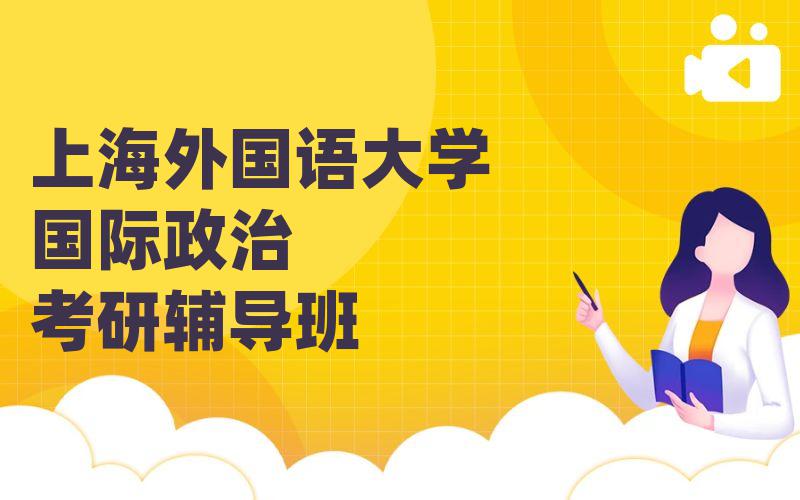 上海外国语大学
国际政治
考研辅导班